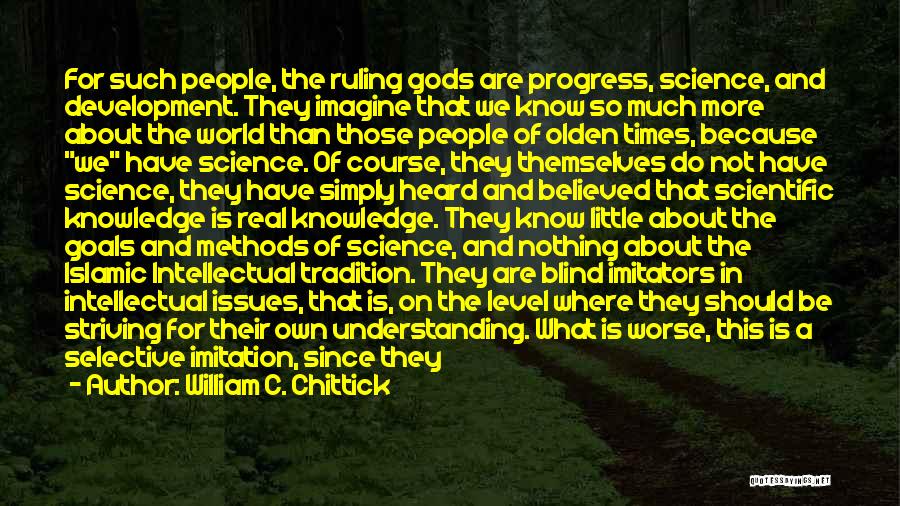 For such people, the ruling gods are progress, science, and development. They imagine that we know so much more about the world than those people of olden times, because "we" have science. Of course, they themselves do not have science, they have simply heard and believed that scientific knowledge is real knowledge. They know little about the goals and methods of science, and nothing about the Islamic Intellectual tradition. They are blind imitators in intellectual issues, that is, on the level where they should be striving for their own understanding. What is worse, this is a selective imitation, since they

- Author: William C. Chittick

QUOTESSAYINGS.NET